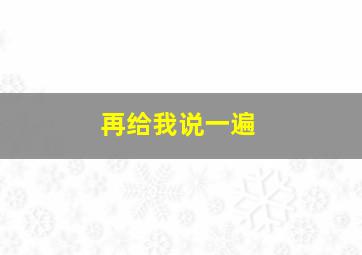 再给我说一遍